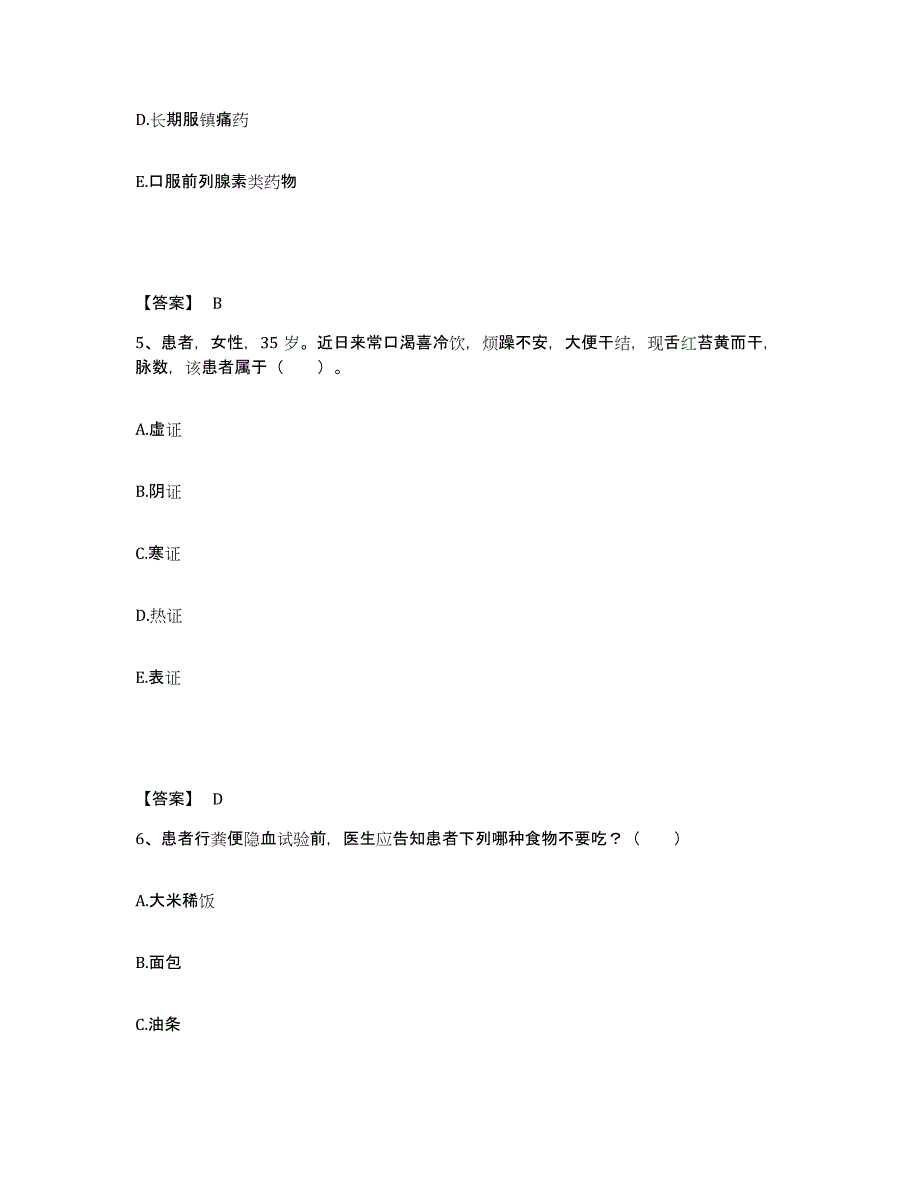 D.长期服镇痛药

E.口服前列腺素类药物

【答案】 B

5、患者，女性，35 岁。近日来常口渴喜冷饮，烦躁不安，大便干结，现舌红苔黄而干，脉数，该患者属于（　　）。

A.虚证

B.阴证

C.寒证

D.热证

E.表证

【答案】 D

6、患者行粪便隐血试验前，医生应告知患者下列哪种食物不要吃？（　　）

A.大米稀饭

B.面包

C.油条